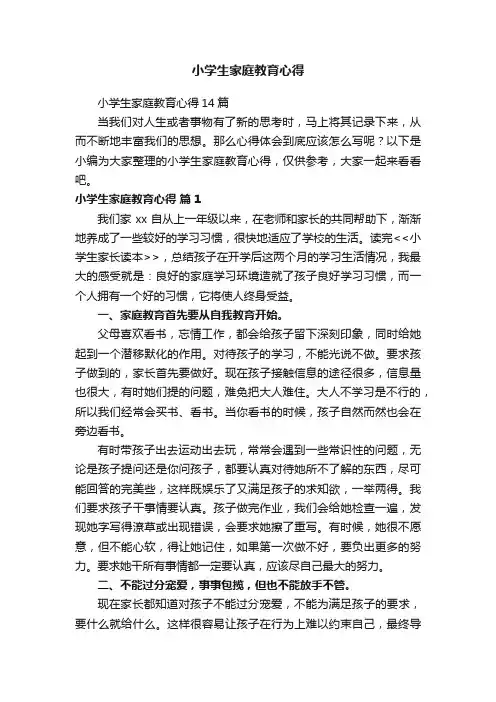 小学生家庭教育心得

小学生家庭教育心得 14 篇

当我们对人生或者事物有了新的思考时，马上将其记录下来，从而不断地丰富我们的思想。那么心得体会到底应该怎么写呢？以下是小编为大家整理的小学生家庭教育心得，仅供参考，大家一起来看看吧。

小学生家庭教育心得 篇 1

我们家 xx 自从上一年级以来，在老师和家长的共同帮助下，渐渐地养成了一些较好的学习习惯，很快地适应了学校的生活。读完<<小学生家长读本>>，总结孩子在开学后这两个月的学习生活情况，我最大的感受就是：良好的家庭学习环境造就了孩子良好学习习惯，而一个人拥有一个好的习惯，它将使人终身受益。

一、家庭教育首先要从自我教育开始。

父母喜欢看书，忘情工作，都会给孩子留下深刻印象，同时给她起到一个潜移默化的作用。对待孩子的学习，不能光说不做。要求孩子做到的，家长首先要做好。现在孩子接触信息的途径很多，信息量也很大，有时她们提的问题，难免把大人难住。大人不学习是不行的，所以我们经常会买书、看书。当你看书的时候，孩子自然而然也会在旁边看书。

有时带孩子出去运动出去玩，常常会遇到一些常识性的问题，无论是孩子提问还是你问孩子，都要认真对待她所不了解的东西，尽可能回答的完美些，这样既娱乐了又满足孩子的求知欲，一举两得。我们要求孩子干事情要认真。孩子做完作业，我们会给她检查一遍，发现她字写得潦草或出现错误，会要求她擦了重写。有时候，她很不愿意，但不能心软，得让她记住，如果第一次做不好，要负出更多的努力。要求她干所有事情都一定要认真，应该尽自己最大的努力。

二、不能过分宠爱，事事包揽，但也不能放手不管。

现在家长都知道对孩子不能过分宠爱，不能为满足孩子的要求，要什么就给什么。这样很容易让孩子在行为上难以约束自己，最终导